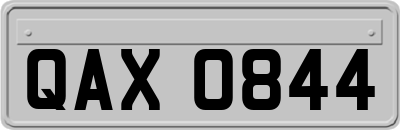 QAX 0844